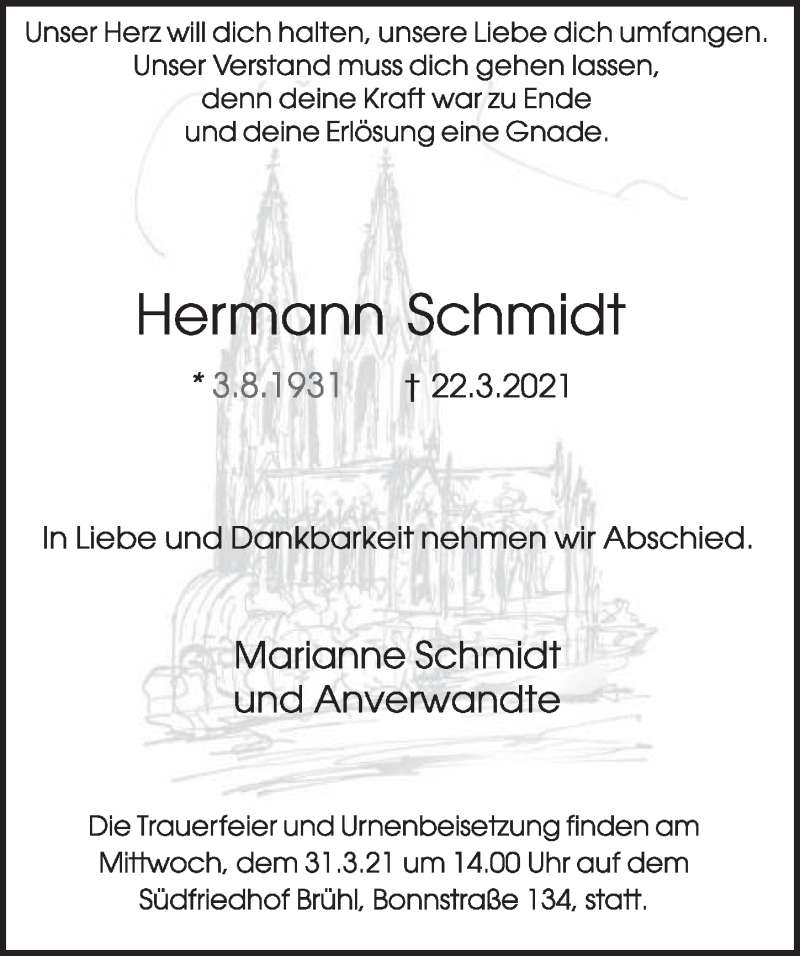 Unser Herz will dich halten, unsere Liebe dich umfangen.
Unser Verstand muss dich gehen lassen,
denn deine Kraft war zu Ende
und deine Erlösung eine Gnade.

Hermann Schmidt

* 3.8.1931 † 22.3.2021

In Liebe und Dankbarkeit nehmen wir Abschied.

Marianne Schmidt
und Anverwandte

Die Trauerfeier und Urnenbeisetzung finden am Mittwoch, dem 31.3.21 um 14.00 Uhr auf dem Südfriedhof Brühl, Bonnstraße 134, statt.